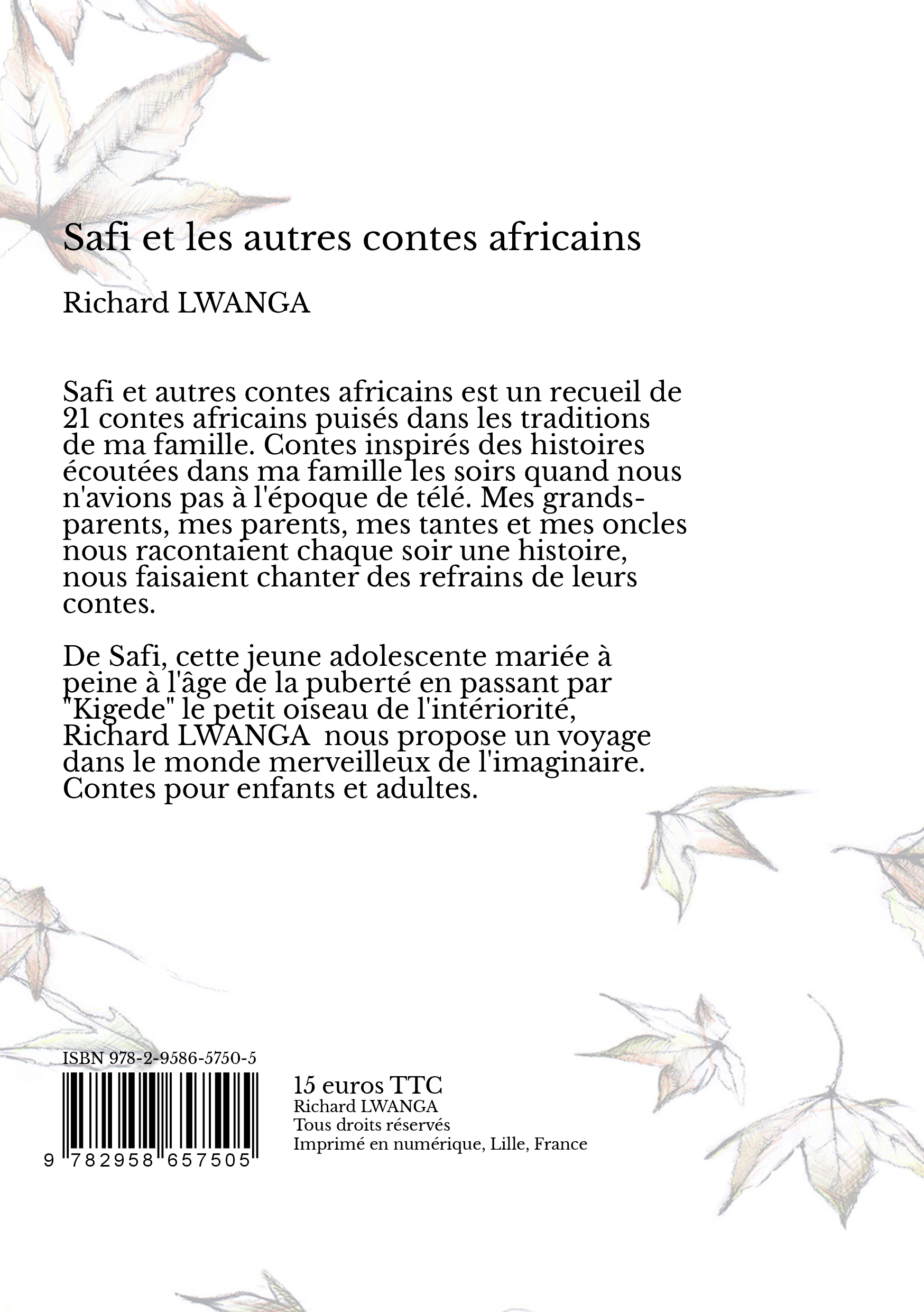 Safi et les autres contes africains

Richard LWANGA

Safi et autres contes africains est un recueil de 21 contes africains puisés dans les traditions de ma famille. Contes inspirés des histoires écoutées dans ma famille les soirs quand nous n'avions pas à l'époque de télé. Mes grands-parents, mes parents, mes tantes et mes oncles nous racontaient chaque soir une histoire, nous faisaient chanter des refrains de leurs contes.

De Safi, cette jeune adolescente mariée à peine à l'âge de la puberté en passant par "Kigede" le petit oiseau de l'intériorité, Richard LWANGA nous propose un voyage dans le monde merveilleux de l'imaginaire. Contes pour enfants et adultes.

ISBN 978-2-9586-5750-5

9 782958 657505

15 euros TTC
Richard LWANGA
Tous droits réservés
Imprimé en numérique, Lille, France